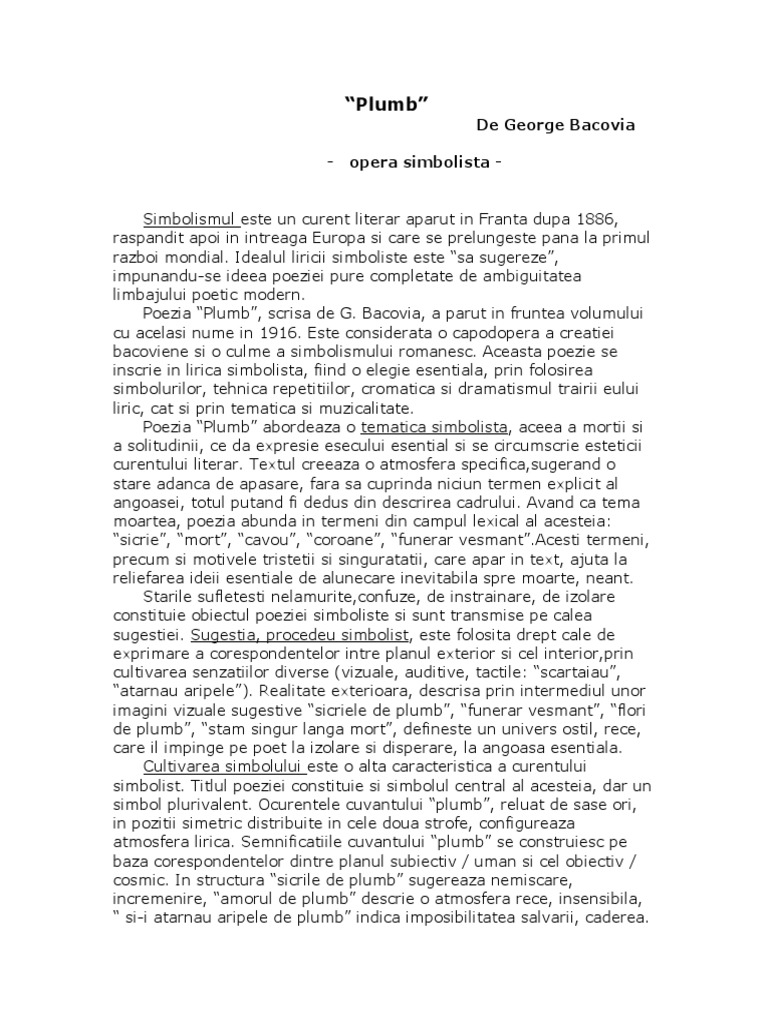 “Plumb”

De George Bacovia

- opera simbolista -

Simbolismul este un curent literar aparut in Franta dupa 1886, raspandit apoi in intreaga Europa si care se prelungeste pana la primul razboi mondial. Idealul liricii simboliste este “sa sugereze”, impunandu-se ideea poeziei pure completate de ambiguitatea limbajului poetic modern.

Poezia “Plumb”, scrisa de G. Bacovia, a parut in fruntea volumului cu acelasi nume in 1916. Este considerata o capodopera a creatiei bacoviene si o culme a simbolismului romanesc. Aceasta poezie se inscrie in lirica simbolista, fiind o elegie esentiala, prin folosirea simbolurilor, tehnica repetitiilor, cromatica si dramatismul trairii eului liric, cat si prin tematica si muzicalitate.

Poezia “Plumb” abordeaza o tematica simbolista, aceea a mortii si a solitudinii, ce da expresie esecului esential si se circumscrie esteticii curentului literar. Textul creeaza o atmosfera specifica,sugerand o stare adanca de apasare, fara sa cuprinda niciun termen explicit al angoasei, totul putand fi dedus din descrirea cadrului. Avand ca tema moartea, poezia abunda in termeni din campul lexical al acesteia: “sicrie”, “mort”, “cavou”, “coroane”, “funerar vesmant”.Acesti termeni, precum si motivele tristetii si singuratatii, care apar in text, ajuta la reliefarea ideii esentiale de alunecare inevitabila spre moarte, neant.

Starile sufletesti nelamurite,confuze, de instrainare, de izolare constituie obiectul poeziei simboliste si sunt transmise pe calea sugestiei. Sugestia, procedeu simbolist, este folosita drept cale de exprimare a corespondentelor intre planul exterior si cel interior,prin cultivarea senzatiilor diverse (vizuale, auditive, tactile: “scartaiau”, “atarnau aripele”). Realitate exterioara, descrisa prin intermediul unor imagini vizuale sugestive “sicriele de plumb”, “funerar vesmant”, “flori de plumb”, “stam singur langa mort”, defineste un univers ostil, rece, care il impinge pe poet la izolare si disperare, la angoasa esentiala.

Cultivarea simbolului este o alta caracteristica a curentului simbolist. Titlul poeziei constituie si simbolul central al acesteia, dar un simbol plurivalent. Ocurentele cuvantului “plumb”, reluat de sase ori, in pozitii simetric distribuite in cele doua strofe, configureaza atmosfera lirica. Semnificatiile cuvantului “plumb” se construiesc pe baza corespondentelor dintre planul subiectiv / uman si cel obiectiv / cosmic. In structura “sicrile de plumb” sugereaza nemiscare, incremenire, “amorul de plumb” descrie o atmosfera rece, insensibila, “ si-i atarnau aripele de plumb” indica imposibilitatea salvarii, caderea.